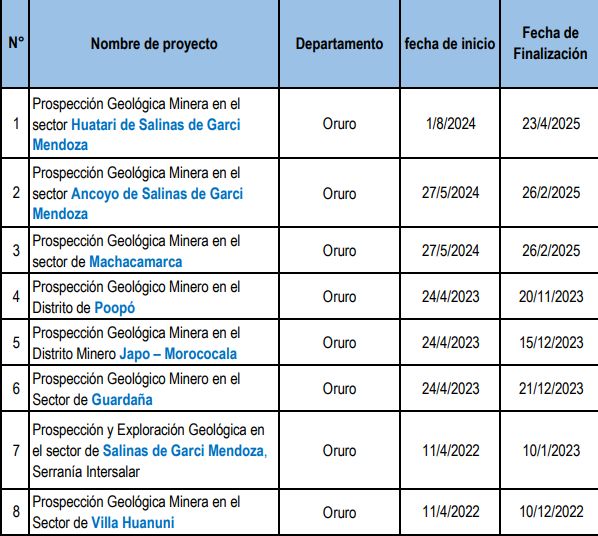 | N° | Nombre de proyecto | Departamento | fecha de inicio | Fecha de Finalización |
|---|---|---|---|---|
| 1 | Prospección Geológica Minera en el sector Huatari de Salinas de Garci Mendoza | Oruro | 1/8/2024 | 23/4/2025 |
| 2 | Prospección Geológica Minera en el sector Ancoyo de Salinas de Garci Mendoza | Oruro | 27/5/2024 | 26/2/2025 |
| 3 | Prospección Geológica Minera en el sector de Machacamarca | Oruro | 27/5/2024 | 26/2/2025 |
| 4 | Prospección Geológico Minero en el Distrito de Poopó | Oruro | 24/4/2023 | 20/11/2023 |
| 5 | Prospección Geológica Minera en el Distrito Minero Japo – Morococala | Oruro | 24/4/2023 | 15/12/2023 |
| 6 | Prospección Geológico Minero en el Sector de Guardaña | Oruro | 24/4/2023 | 21/12/2023 |
| 7 | Prospección y Exploración Geológica en el sector de Salinas de Garci Mendoza, Serranía Intersalar | Oruro | 11/4/2022 | 10/1/2023 |
| 8 | Prospección Geológica Minera en el Sector de Villa Huanuni | Oruro | 11/4/2022 | 10/12/2022 |